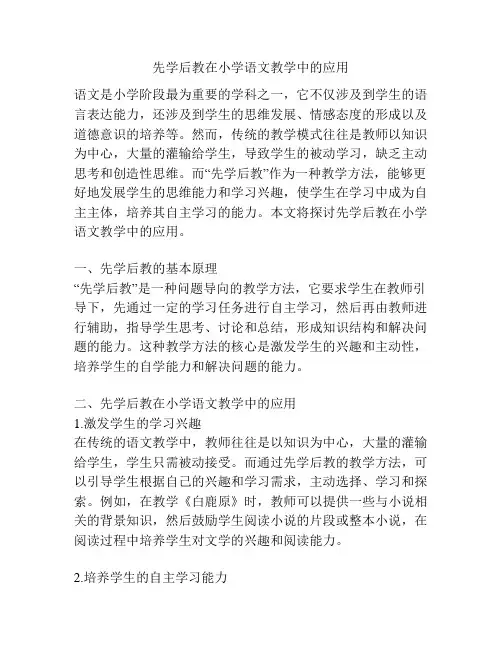 先学后教在小学语文教学中的应用

语文是小学阶段最为重要的学科之一，它不仅涉及到学生的语言表达能力，还涉及到学生的思维发展、情感态度的形成以及道德意识的培养等。然而，传统的教学模式往往是教师以知识为中心，大量的灌输给学生，导致学生的被动学习，缺乏主动思考和创造性思维。而“先学后教”作为一种教学方法，能够更好地发展学生的思维能力和学习兴趣，使学生在学习中成为自主主体，培养其自主学习的能力。本文将探讨先学后教在小学语文教学中的应用。

一、先学后教的基本原理
“先学后教”是一种问题导向的教学方法，它要求学生在教师引导下，先通过一定的学习任务进行自主学习，然后再由教师进行辅助，指导学生思考、讨论和总结，形成知识结构和解决问题的能力。这种教学方法的核心是激发学生的兴趣和主动性，培养学生的自学能力和解决问题的能力。

二、先学后教在小学语文教学中的应用
1.激发学生的学习兴趣
在传统的语文教学中，教师往往是以知识为中心，大量的灌输给学生，学生只需被动接受。而通过先学后教的教学方法，可以引导学生根据自己的兴趣和学习需求，主动选择、学习和探索。例如，在教学《白鹿原》时，教师可以提供一些与小说相关的背景知识，然后鼓励学生阅读小说的片段或整本小说，在阅读过程中培养学生对文学的兴趣和阅读能力。

2.培养学生的自主学习能力